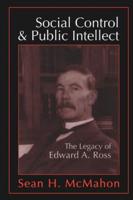 Social Control & Public Intellect

The Legacy of Edward A. Ross

Sean H. McMahon